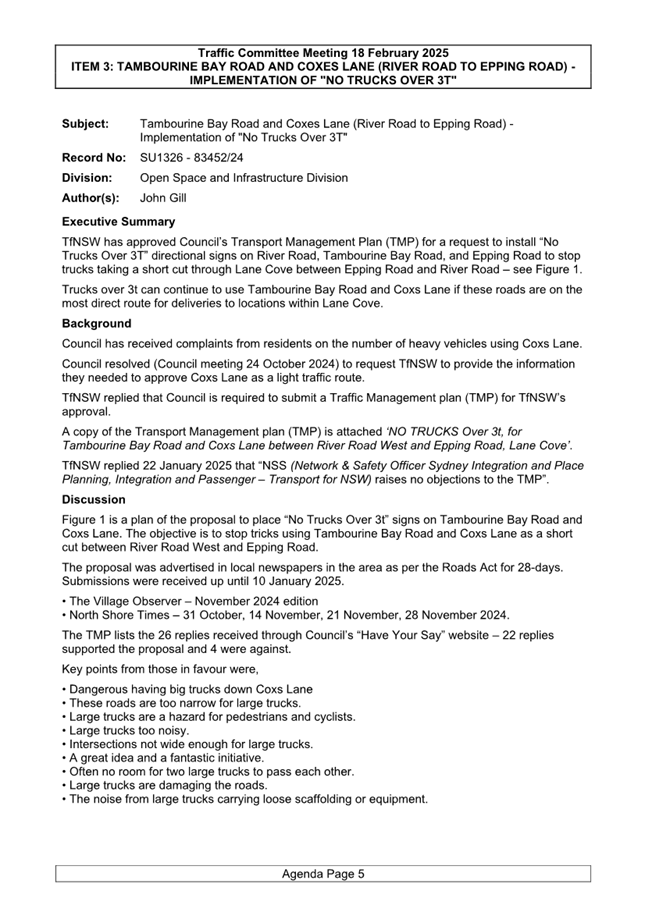 Traffic Committee Meeting 18 February 2025
ITEM 3: TAMBOURINE BAY ROAD AND COXES LANE (RIVER ROAD TO EPPING ROAD) - IMPLEMENTATION OF "NO TRUCKS OVER 3T"

Subject: Tambourine Bay Road and Coxes Lane (River Road to Epping Road) - Implementation of "No Trucks Over 3T"

Record No: SU1326 - 83452/24

Division: Open Space and Infrastructure Division

Author(s): John Gill

Executive Summary

TfNSW has approved Council's Transport Management Plan (TMP) for a request to install "No Trucks Over 3T" directional signs on River Road, Tambourine Bay Road, and Epping Road to stop trucks taking a short cut through Lane Cove between Epping Road and River Road – see Figure 1.

Trucks over 3t can continue to use Tambourine Bay Road and Coxs Lane if these roads are on the most direct route for deliveries to locations within Lane Cove.

Background

Council has received complaints from residents on the number of heavy vehicles using Coxs Lane.

Council resolved (Council meeting 24 October 2024) to request TfNSW to provide the information they needed to approve Coxs Lane as a light traffic route.

TfNSW replied that Council is required to submit a Traffic Management plan (TMP) for TfNSW's approval.

A copy of the Transport Management plan (TMP) is attached 'NO TRUCKS Over 3t, for Tambourine Bay Road and Coxs Lane between River Road West and Epping Road, Lane Cove'.

TfNSW replied 22 January 2025 that "NSS (Network & Safety Officer Sydney Integration and Place Planning, Integration and Passenger – Transport for NSW) raises no objections to the TMP".

Discussion

Figure 1 is a plan of the proposal to place "No Trucks Over 3t" signs on Tambourine Bay Road and Coxs Lane. The objective is to stop tricks using Tambourine Bay Road and Coxs Lane as a short cut between River Road West and Epping Road.

The proposal was advertised in local newspapers in the area as per the Roads Act for 28-days. Submissions were received up until 10 January 2025.

• The Village Observer – November 2024 edition
• North Shore Times – 31 October, 14 November, 21 November, 28 November 2024.

The TMP lists the 26 replies received through Council's "Have Your Say" website – 22 replies supported the proposal and 4 were against.

Key points from those in favour were,

• Dangerous having big trucks down Coxs Lane
• These roads are too narrow for large trucks.
• Large trucks are a hazard for pedestrians and cyclists.
• Large trucks too noisy.
• Intersections not wide enough for large trucks.
• A great idea and a fantastic initiative.
• Often no room for two large trucks to pass each other.
• Large trucks are damaging the roads.
• The noise from large trucks carrying loose scaffolding or equipment.

Agenda Page 5